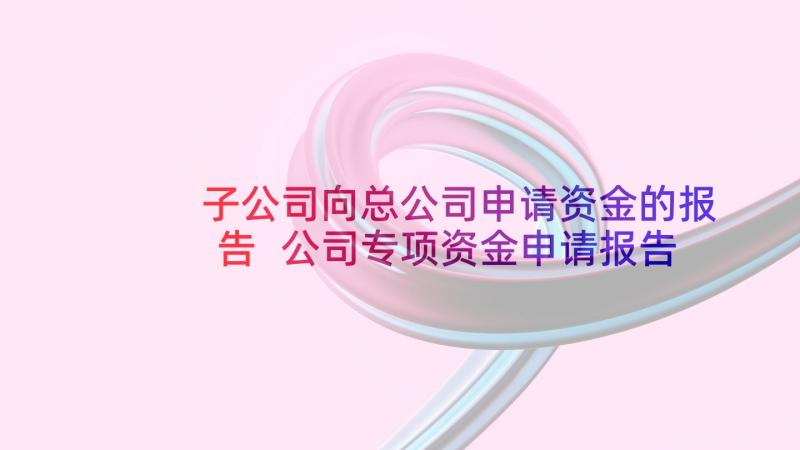 子公司向总公司申请资金的报告 公司专项资金申请报告